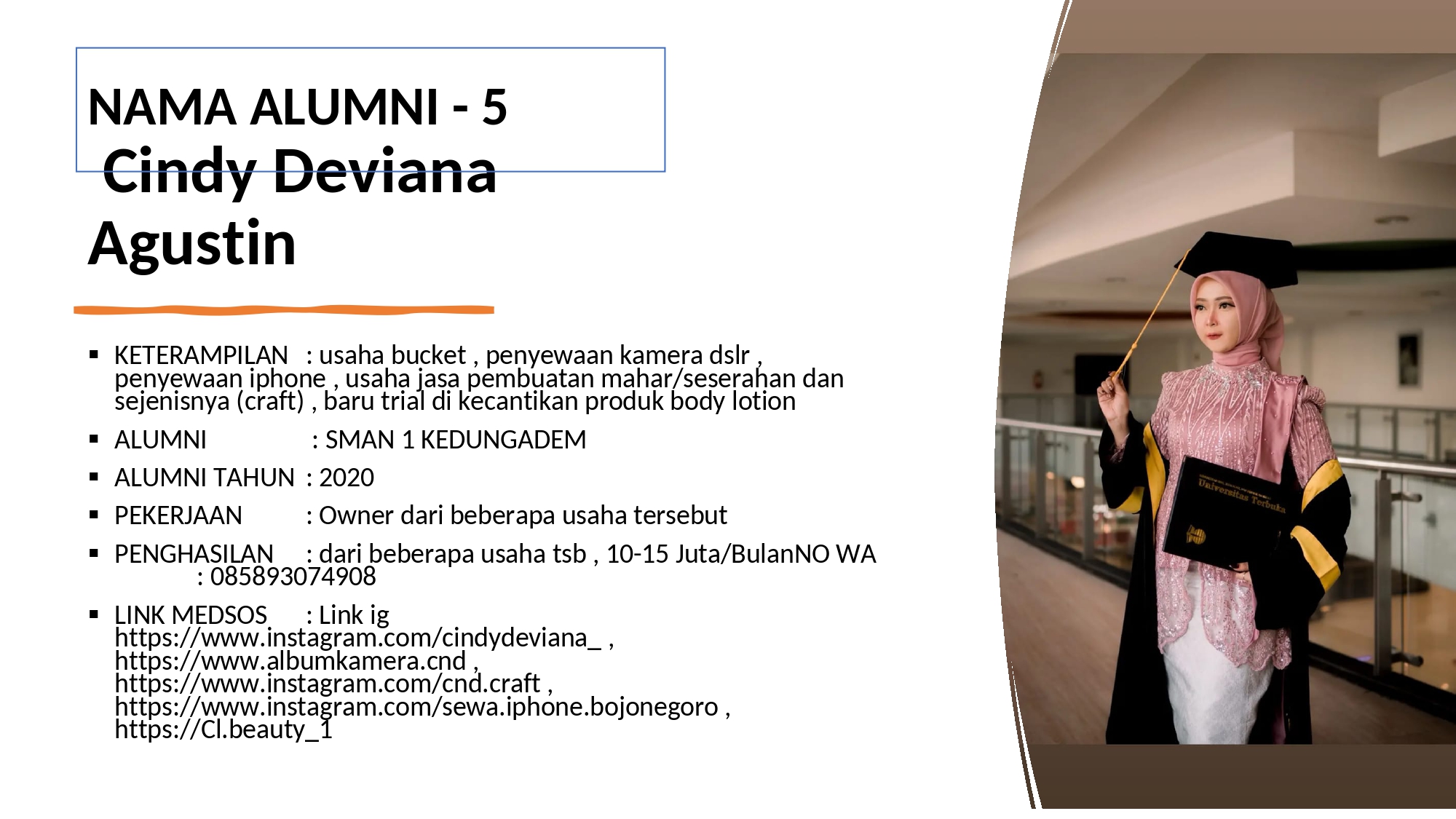 NAMA ALUMNI - 5
Cindy Deviana Agustin

▪ KETERAMPILAN : usaha bucket , penyewaan kamera dslr , penyewaan iphone , usaha jasa pembuatan mahar/seserahan dan sejenisnya (craft) , baru trial di kecantikan produk body lotion

▪ ALUMNI : SMAN 1 KEDUNGADEM

▪ ALUMNI TAHUN : 2020

▪ PEKERJAAN : Owner dari beberapa usaha tersebut

▪ PENGHASILAN : dari beberapa usaha tsb , 10-15 Juta/BulanNO WA : 085893074908

▪ LINK MEDSOS : Link ig https://www.instagram.com/cindydeviana_ , https://www.albumkamera.cnd , https://www.instagram.com/cnd.craft , https://www.instagram.com/sewa.iphone.bojonegoro , https://Cl.beauty_1

Universitas Terbuka